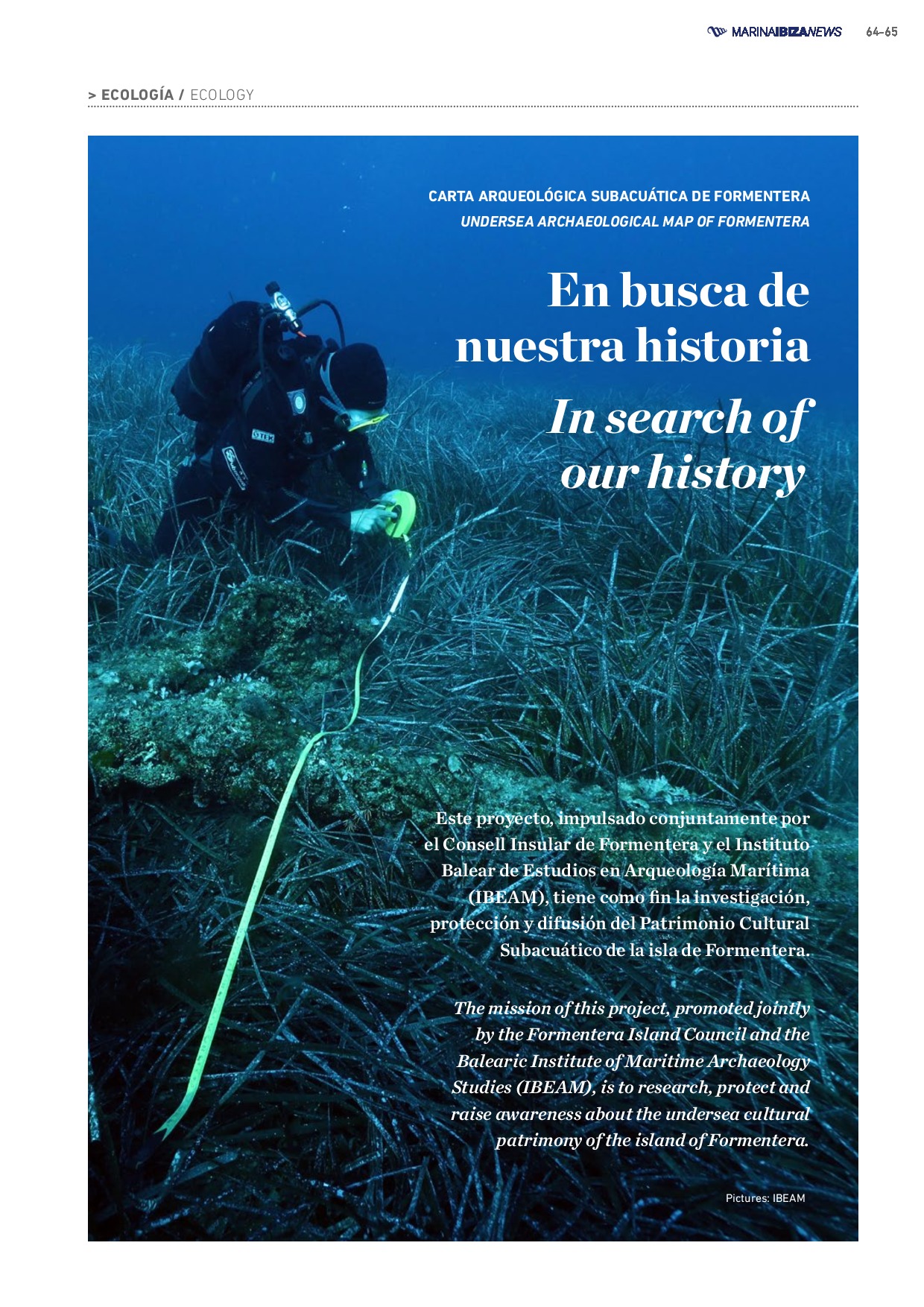 MARINAIBIZANEWS 64-65

> ECOLOGÍA / ECOLOGY

CARTA ARQUEOLÓGICA SUBACUÁTICA DE FORMENTERA
UNDERSEA ARCHAEOLOGICAL MAP OF FORMENTERA

En busca de nuestra historia

In search of our history

Este proyecto, impulsado conjuntamente por el Consell Insular de Formentera y el Instituto Balear de Estudios en Arqueología Marítima (IBEAM), tiene como fin la investigación, protección y difusión del Patrimonio Cultural Subacuático de la isla de Formentera.

The mission of this project, promoted jointly by the Formentera Island Council and the Balearic Institute of Maritime Archaeology Studies (IBEAM), is to research, protect and raise awareness about the undersea cultural patrimony of the island of Formentera.

Pictures: IBEAM